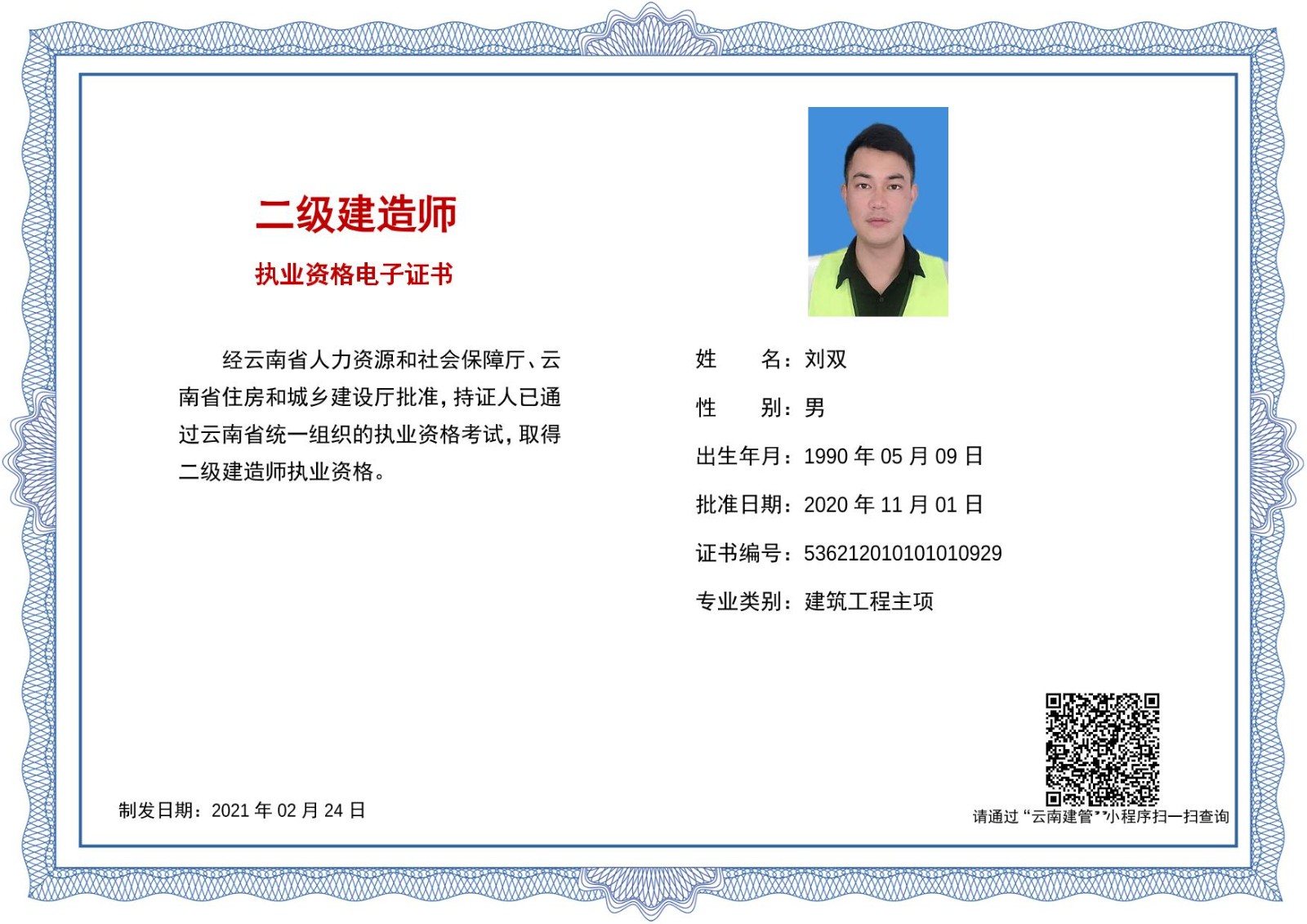 二级建造师

执业资格电子证书

经云南省人力资源和社会保障厅、云南省住房和城乡建设厅批准，持证人已通过云南省统一组织的执业资格考试，取得二级建造师执业资格。

姓　　名：刘双

性　　别：男

出生年月：1990 年 05 月 09 日

批准日期：2020 年 11 月 01 日

证书编号：536212010101010929

专业类别：建筑工程主项

制发日期：2021 年 02 月 24 日

请通过“云南建管”小程序扫一扫查询